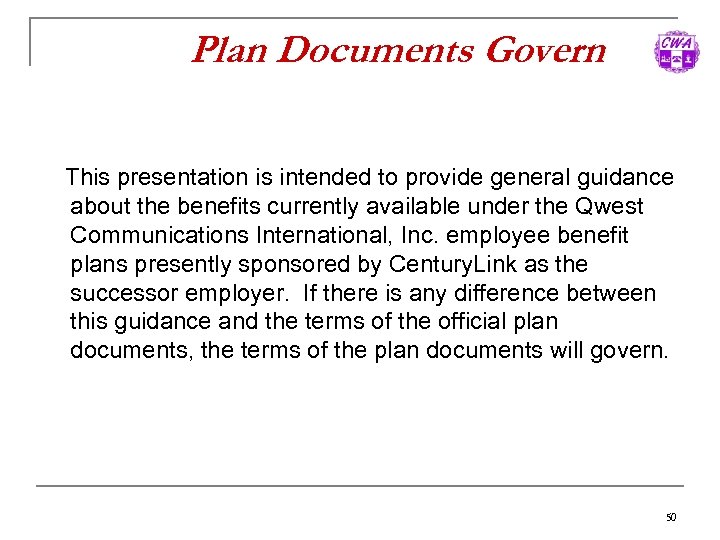 Plan Documents Govern

CWA

This presentation is intended to provide general guidance about the benefits currently available under the Qwest Communications International, Inc. employee benefit plans presently sponsored by CenturyLink as the successor employer. If there is any difference between this guidance and the terms of the official plan documents, the terms of the plan documents will govern.

50